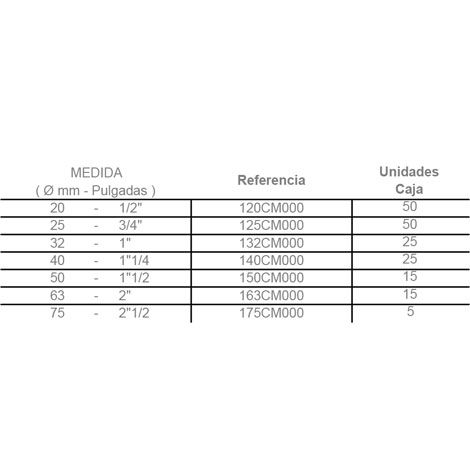 | MEDIDA ( Ø mm - Pulgadas ) | Referencia | Unidades Caja |
|---|---|---|
| 20 - 1/2" | 120CM000 | 50 |
| 25 - 3/4" | 125CM000 | 50 |
| 32 - 1" | 132CM000 | 25 |
| 40 - 1"1/4 | 140CM000 | 25 |
| 50 - 1"1/2 | 150CM000 | 15 |
| 63 - 2" | 163CM000 | 15 |
| 75 - 2"1/2 | 175CM000 | 5 |